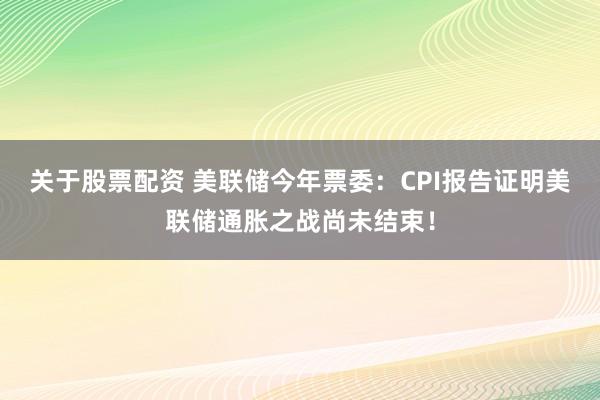 关于股票配资 美联储今年票委：CPI报告证明美联储通胀之战尚未结束！